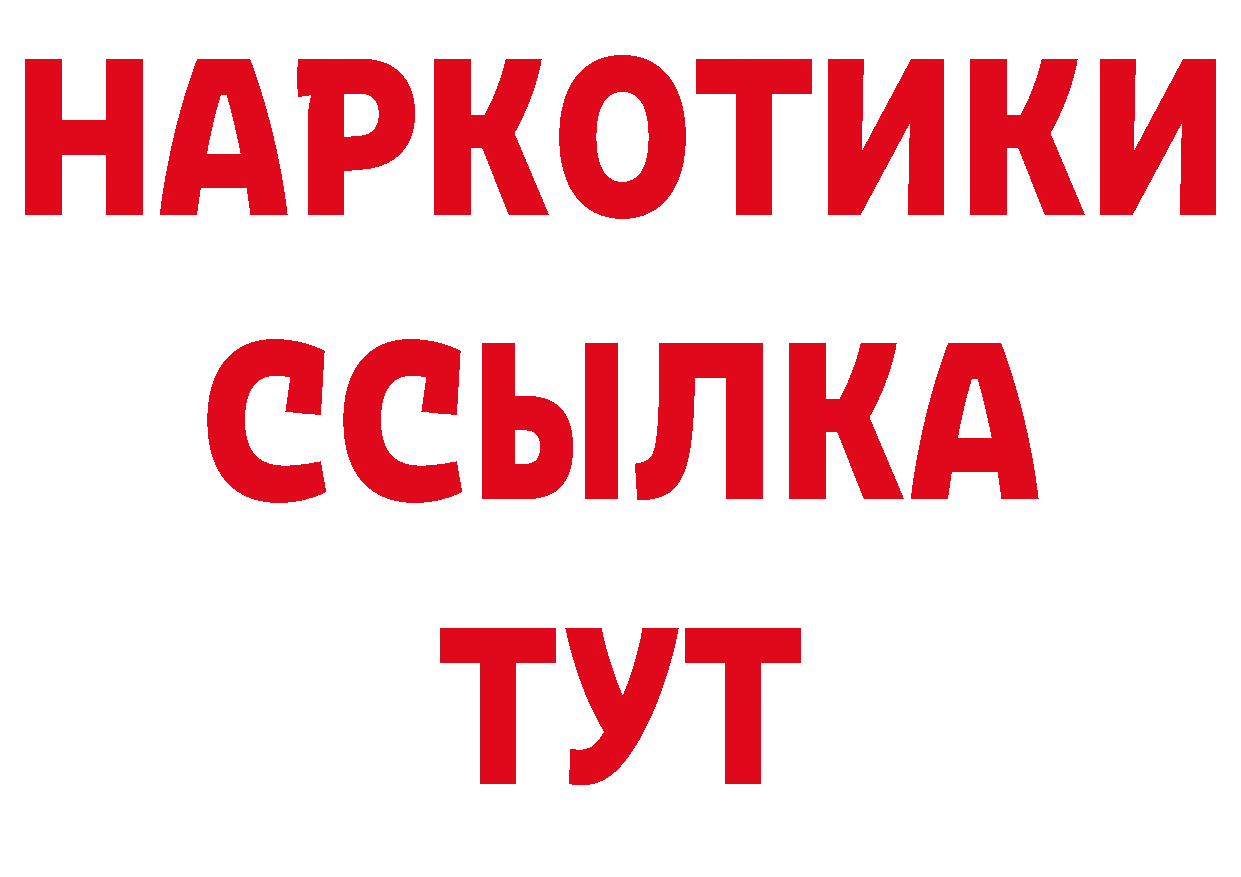 НАРКОТИКИ ССЫЛКА ТУТ